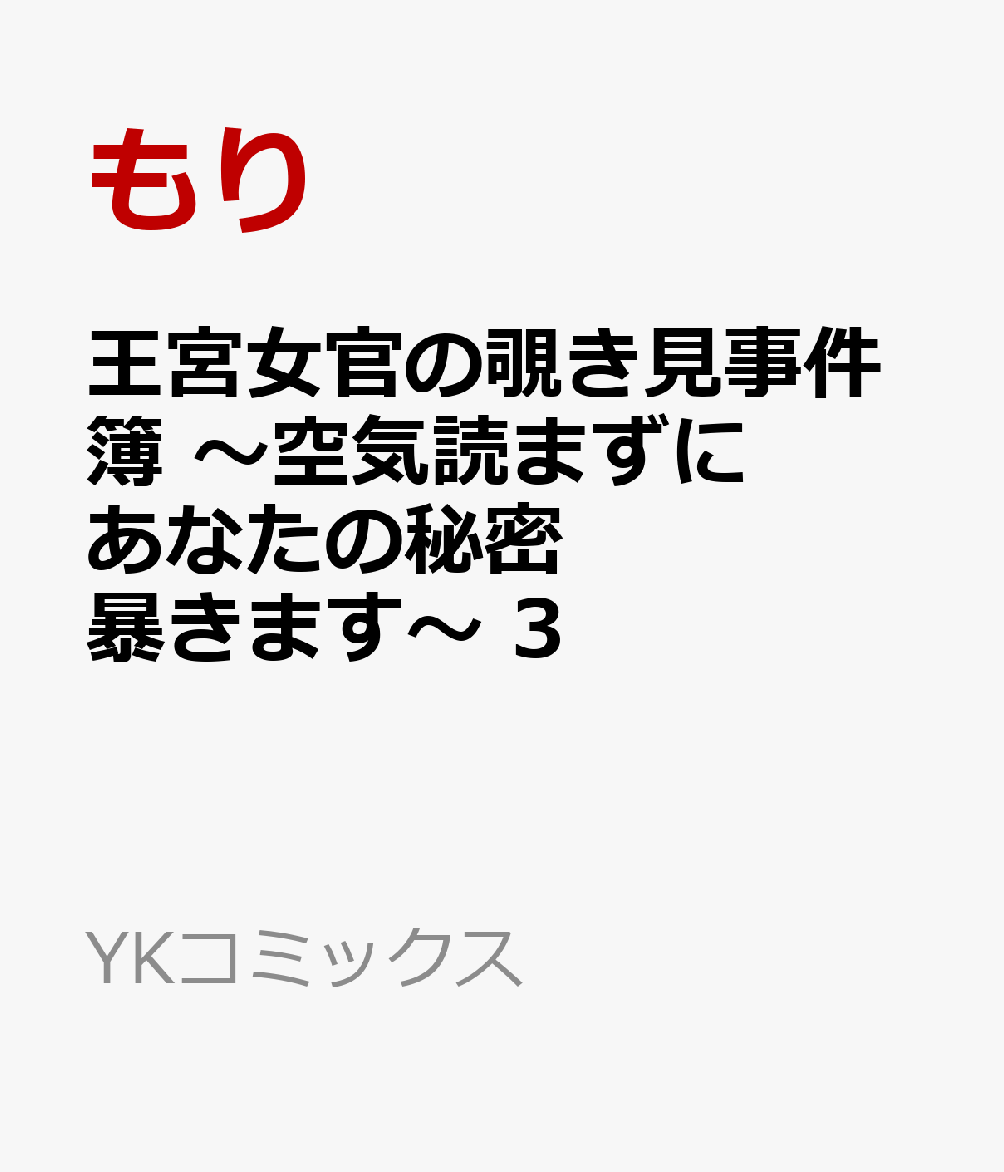 もり

王宮女官の覗き見事件簿 ～空気読まずにあなたの秘密暴きます～ 3

YKコミックス